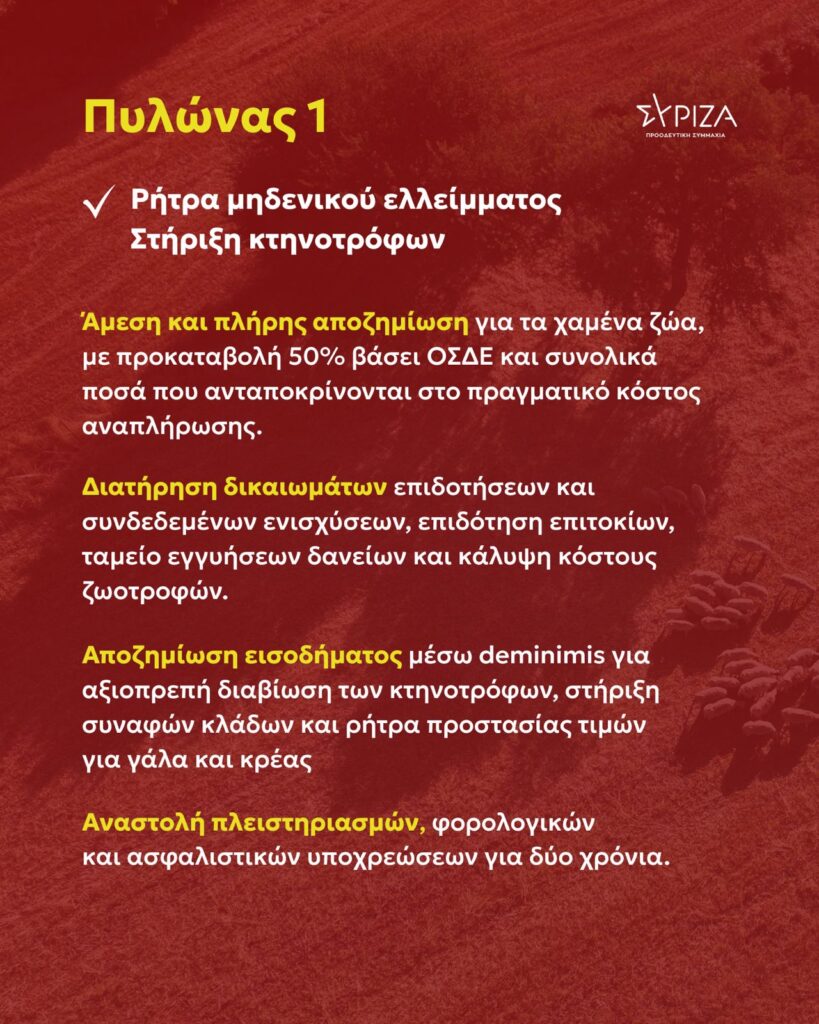 Πυλώνας 1

ΣΥΡΙΖΑ
ΠΡΟΟΔΕΥΤΙΚΗ ΣΥΜΜΑΧΙΑ

✓ Ρήτρα μηδενικού ελλείμματος
Στήριξη κτηνοτρόφων

Άμεση και πλήρης αποζημίωση για τα χαμένα ζώα, με προκαταβολή 50% βάσει ΟΣΔΕ και συνολικά ποσά που ανταποκρίνονται στο πραγματικό κόστος αναπλήρωσης.

Διατήρηση δικαιωμάτων επιδοτήσεων και συνδεδεμένων ενισχύσεων, επιδότηση επιτοκίων, ταμείο εγγυήσεων δανείων και κάλυψη κόστους ζωοτροφών.

Αποζημίωση εισοδήματος μέσω deminimis για αξιοπρεπή διαβίωση των κτηνοτρόφων, στήριξη συναφών κλάδων και ρήτρα προστασίας τιμών για γάλα και κρέας

Αναστολή πλειστηριασμών, φορολογικών και ασφαλιστικών υποχρεώσεων για δύο χρόνια.